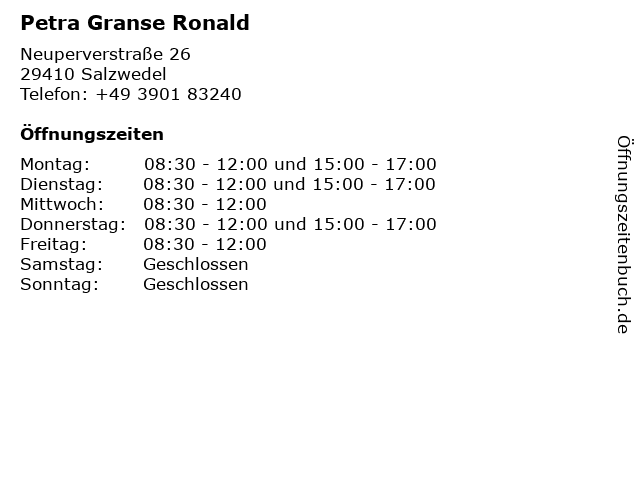 Petra Granse Ronald

Neuperverstraße 26
29410 Salzwedel
Telefon: +49 3901 83240

Öffnungszeiten

| | |
|---|---|
| Montag: | 08:30 - 12:00 und 15:00 - 17:00 |
| Dienstag: | 08:30 - 12:00 und 15:00 - 17:00 |
| Mittwoch: | 08:30 - 12:00 |
| Donnerstag: | 08:30 - 12:00 und 15:00 - 17:00 |
| Freitag: | 08:30 - 12:00 |
| Samstag: | Geschlossen |
| Sonntag: | Geschlossen |

Öffnungszeitenbuch.de